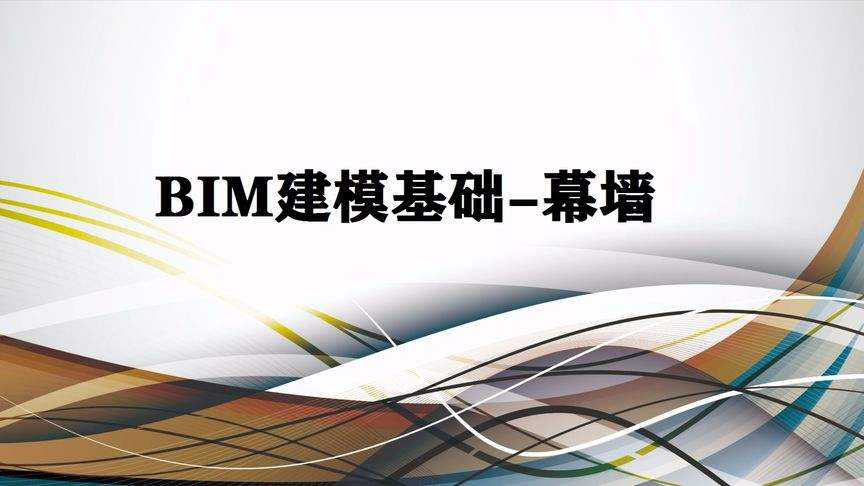 BIM建模基础–幕墙